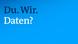 Du. Wir.
Daten?